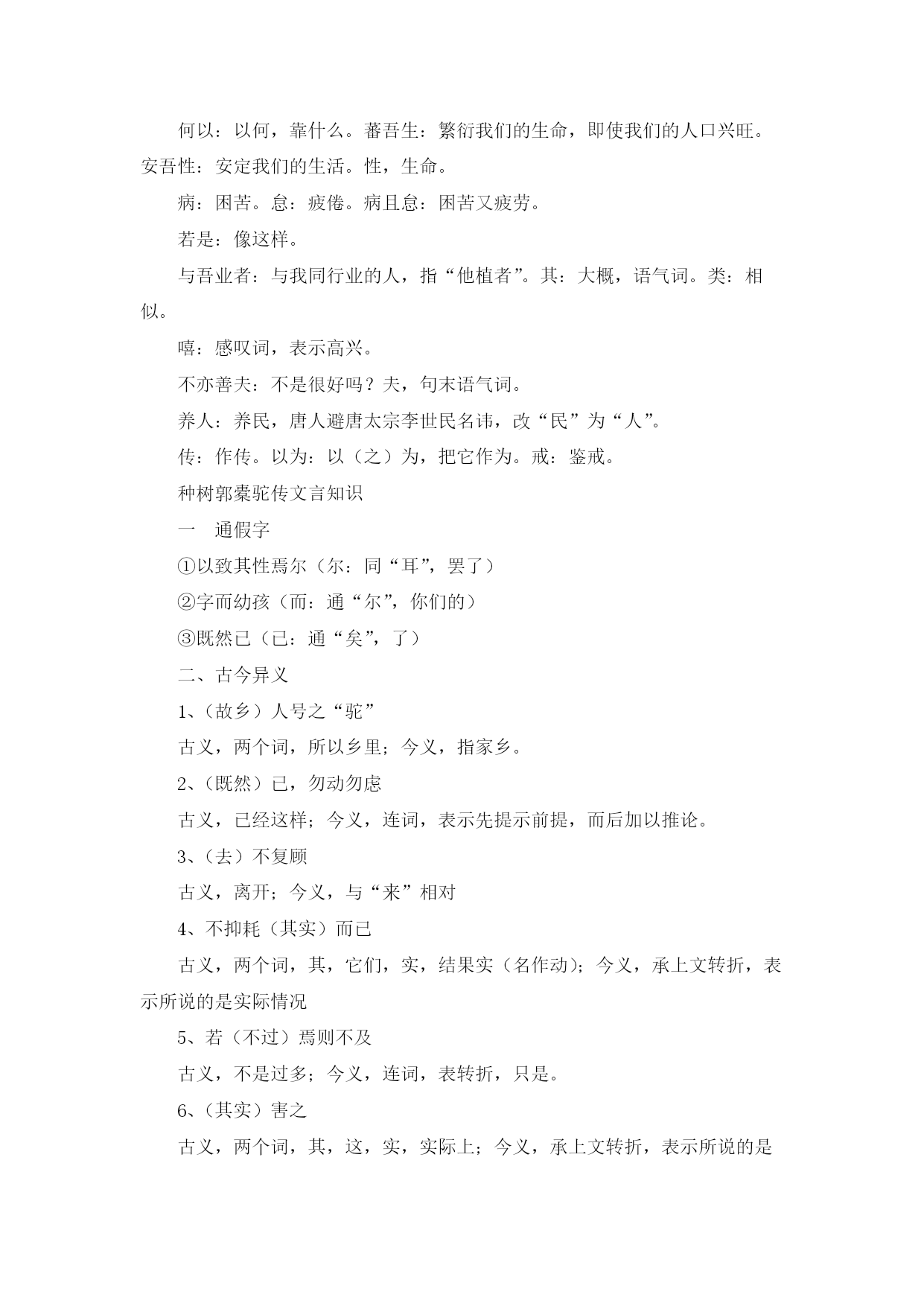 何以：以何，靠什么。蕃吾生：繁衍我们的生命，即使我们的人口兴旺。安吾性：安定我们的生活。性，生命。

病：困苦。怠：疲倦。病且怠：困苦又疲劳。

若是：像这样。

与吾业者：与我同行业的人，指“他植者”。其：大概，语气词。类：相似。

嘻：感叹词，表示高兴。

不亦善夫：不是很好吗？夫，句末语气词。

养人：养民，唐人避唐太宗李世民名讳，改“民”为“人”。

传：作传。以为：以（之）为，把它作为。戒：鉴戒。

种树郭橐驼传文言知识

一　通假字

①以致其性焉尔（尔：同“耳”，罢了）

②字而幼孩（而：通“尔”，你们的）

③既然已（已：通“矣”，了）

二、古今异义

1、（故乡）人号之“驼”

古义，两个词，所以乡里；今义，指家乡。

2、（既然）已，勿动勿虑

古义，已经这样；今义，连词，表示先提示前提，而后加以推论。

3、（去）不复顾

古义，离开；今义，与“来”相对

4、不抑耗（其实）而已

古义，两个词，其，它们，实，结果实（名作动）；今义，承上文转折，表示所说的是实际情况

5、若（不过）焉则不及

古义，不是过多；今义，连词，表转折，只是。

6、（其实）害之

古义，两个词，其，这，实，实际上；今义，承上文转折，表示所说的是